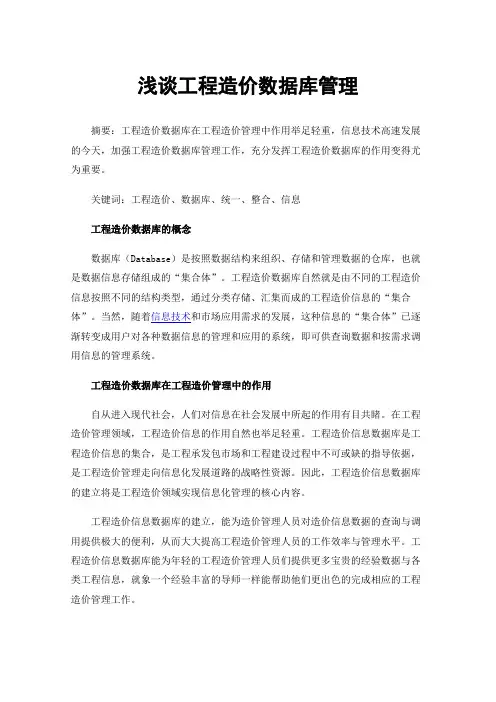 浅谈工程造价数据库管理

摘要：工程造价数据库在工程造价管理中作用举足轻重，信息技术高速发展的今天，加强工程造价数据库管理工作，充分发挥工程造价数据库的作用变得尤为重要。

关键词：工程造价、数据库、统一、整合、信息

工程造价数据库的概念

数据库（Database）是按照数据结构来组织、存储和管理数据的仓库，也就是数据信息存储组成的“集合体”。工程造价数据库自然就是由不同的工程造价信息按照不同的结构类型，通过分类存储、汇集而成的工程造价信息的“集合体”。当然，随着信息技术和市场应用需求的发展，这种信息的“集合体”已逐渐转变成用户对各种数据信息的管理和应用的系统，即可供查询数据和按需求调用信息的管理系统。

工程造价数据库在工程造价管理中的作用

自从进入现代社会，人们对信息在社会发展中所起的作用有目共睹。在工程造价管理领域，工程造价信息的作用自然也举足轻重。工程造价信息数据库是工程造价信息的集合，是工程承发包市场和工程建设过程中不可或缺的指导依据，是工程造价管理走向信息化发展道路的战略性资源。因此，工程造价信息数据库的建立将是工程造价领域实现信息化管理的核心内容。

工程造价信息数据库的建立，能为造价管理人员对造价信息数据的查询与调用提供极大的便利，从而大大提高工程造价管理人员的工作效率与管理水平。工程造价信息数据库能为年轻的工程造价管理人员们提供更多宝贵的经验数据与各类工程信息，就象一个经验丰富的导师一样能帮助他们更出色的完成相应的工程造价管理工作。